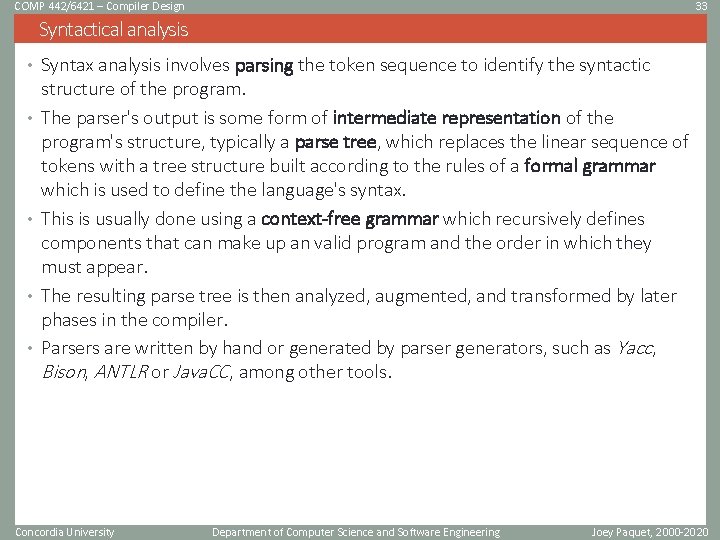 COMP 442/6421 – Compiler Design

33

Syntactical analysis

• Syntax analysis involves parsing the token sequence to identify the syntactic structure of the program.

• The parser's output is some form of intermediate representation of the program's structure, typically a parse tree, which replaces the linear sequence of tokens with a tree structure built according to the rules of a formal grammar which is used to define the language's syntax.

• This is usually done using a context-free grammar which recursively defines components that can make up an valid program and the order in which they must appear.

• The resulting parse tree is then analyzed, augmented, and transformed by later phases in the compiler.

• Parsers are written by hand or generated by parser generators, such as Yacc, Bison, ANTLR or JavaCC, among other tools.

Concordia University

Department of Computer Science and Software Engineering

Joey Paquet, 2000-2020